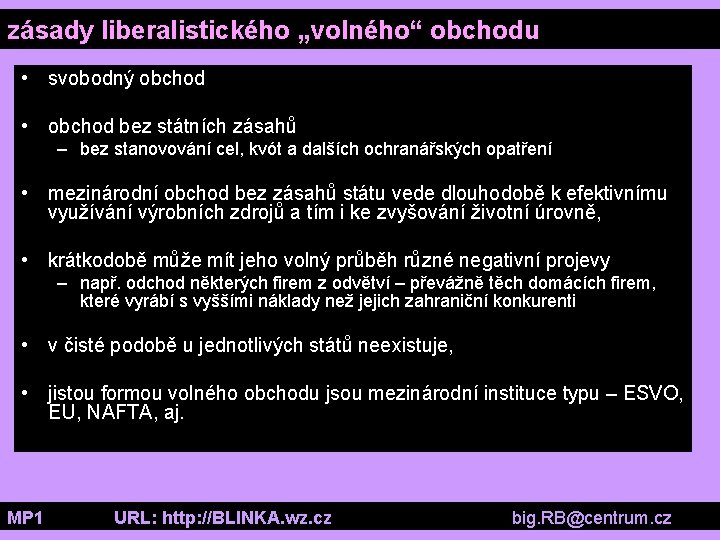 zásady liberalistického „volného“ obchodu

• svobodný obchod

• obchod bez státních zásahů
– bez stanovování cel, kvót a dalších ochranářských opatření

• mezinárodní obchod bez zásahů státu vede dlouhodobě k efektivnímu využívání výrobních zdrojů a tím i ke zvyšování životní úrovně,

• krátkodobě může mít jeho volný průběh různé negativní projevy
– např. odchod některých firem z odvětví – převážně těch domácích firem, které vyrábí s vyššími náklady než jejich zahraniční konkurenti

• v čisté podobě u jednotlivých států neexistuje,

• jistou formou volného obchodu jsou mezinárodní instituce typu – ESVO, EU, NAFTA, aj.

MP1 URL: http://BLINKA.wz.cz big.RB@centrum.cz